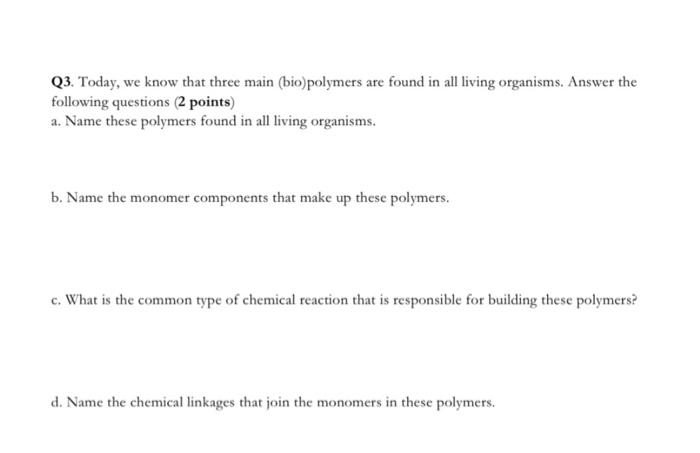 Q3. Today, we know that three main (bio)polymers are found in all living organisms. Answer the following questions (2 points)
a. Name these polymers found in all living organisms.

b. Name the monomer components that make up these polymers.

c. What is the common type of chemical reaction that is responsible for building these polymers?

d. Name the chemical linkages that join the monomers in these polymers.